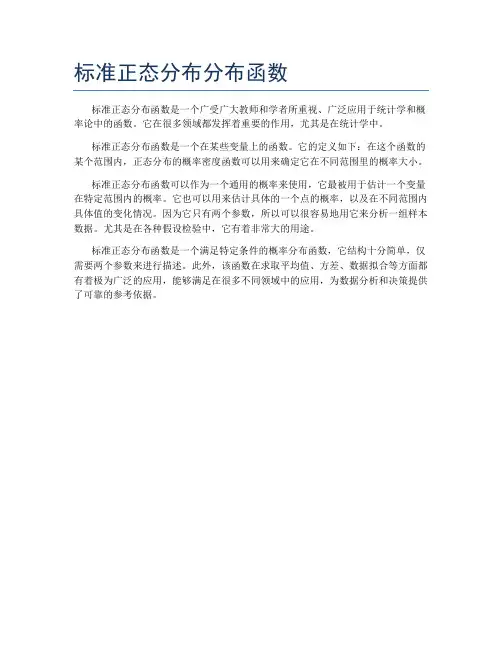 标准正态分布分布函数

标准正态分布函数是一个广受广大教师和学者所重视、广泛应用于统计学和概率论中的函数。它在很多领域都发挥着重要的作用，尤其是在统计学中。

标准正态分布函数是一个在某些变量上的函数。它的定义如下：在这个函数的某个范围内，正态分布的概率密度函数可以用来确定它在不同范围里的概率大小。

标准正态分布函数可以作为一个通用的概率来使用，它最被用于估计一个变量在特定范围内的概率。它也可以用来估计具体的一个点的概率，以及在不同范围内具体值的变化情况。因为它只有两个参数，所以可以很容易地用它来分析一组样本数据。尤其是在各种假设检验中，它有着非常大的用途。

标准正态分布函数是一个满足特定条件的概率分布函数，它结构十分简单，仅需要两个参数来进行描述。此外，该函数在求取平均值、方差、数据拟合等方面都有着极为广泛的应用，能够满足在很多不同领域中的应用，为数据分析和决策提供了可靠的参考依据。